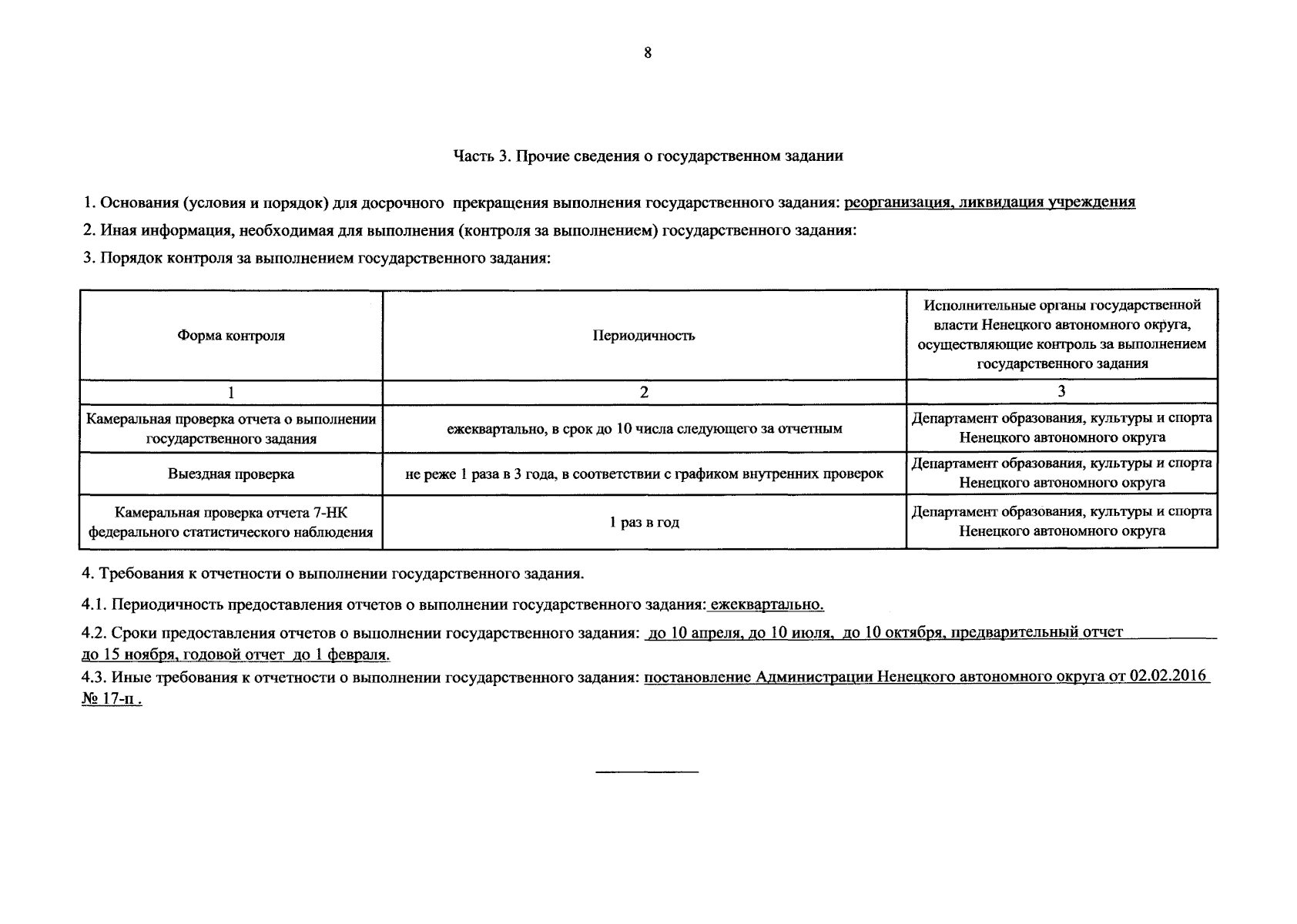 8

Часть 3. Прочие сведения о государственном задании

1. Основания (условия и порядок) для досрочного прекращения выполнения государственного задания: реорганизация, ликвидация учреждения

2. Иная информация, необходимая для выполнения (контроля за выполнением) государственного задания:

3. Порядок контроля за выполнением государственного задания:

| Форма контроля | Периодичность | Исполнительные органы государственной власти Ненецкого автономного округа, осуществляющие контроль за выполнением государственного задания |
|---|---|---|
| 1 | 2 | 3 |
| Камеральная проверка отчета о выполнении государственного задания | ежеквартально, в срок до 10 числа следующего за отчетным | Департамент образования, культуры и спорта Ненецкого автономного округа |
| Выездная проверка | не реже 1 раза в 3 года, в соответствии с графиком внутренних проверок | Департамент образования, культуры и спорта Ненецкого автономного округа |
| Камеральная проверка отчета 7-НК федерального статистического наблюдения | 1 раз в год | Департамент образования, культуры и спорта Ненецкого автономного округа |

4. Требования к отчетности о выполнении государственного задания.

4.1. Периодичность предоставления отчетов о выполнении государственного задания: ежеквартально.

4.2. Сроки предоставления отчетов о выполнении государственного задания: до 10 апреля, до 10 июля, до 10 октября, предварительный отчет до 15 ноября, годовой отчет до 1 февраля.

4.3. Иные требования к отчетности о выполнении государственного задания: постановление Администрации Ненецкого автономного округа от 02.02.2016 № 17-п .